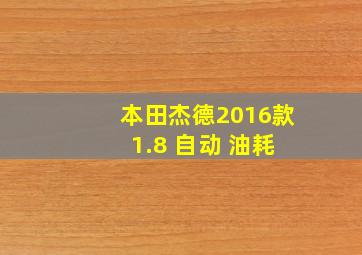 本田杰德2016款
1.8 自动 油耗